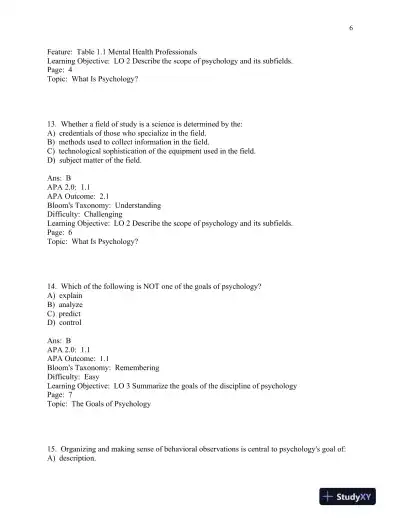 6

Feature: Table 1.1 Mental Health Professionals
Learning Objective: LO 2 Describe the scope of psychology and its subfields.
Page: 4
Topic: What Is Psychology?

13. Whether a field of study is a science is determined by the:
A) credentials of those who specialize in the field.
B) methods used to collect information in the field.
C) technological sophistication of the equipment used in the field.
D) subject matter of the field.

Ans: B
APA 2.0: 1.1
APA Outcome: 2.1
Bloom's Taxonomy: Understanding
Difficulty: Challenging
Learning Objective: LO 2 Describe the scope of psychology and its subfields.
Page: 6
Topic: What Is Psychology?

14. Which of the following is NOT one of the goals of psychology?
A) explain
B) analyze
C) predict
D) control

Ans: B
APA 2.0: 1.1
APA Outcome: 1.1
Bloom's Taxonomy: Remembering
Difficulty: Easy
Learning Objective: LO 3 Summarize the goals of the discipline of psychology
Page: 7
Topic: The Goals of Psychology

15. Organizing and making sense of behavioral observations is central to psychology's goal of:
A) description.

StudyXY